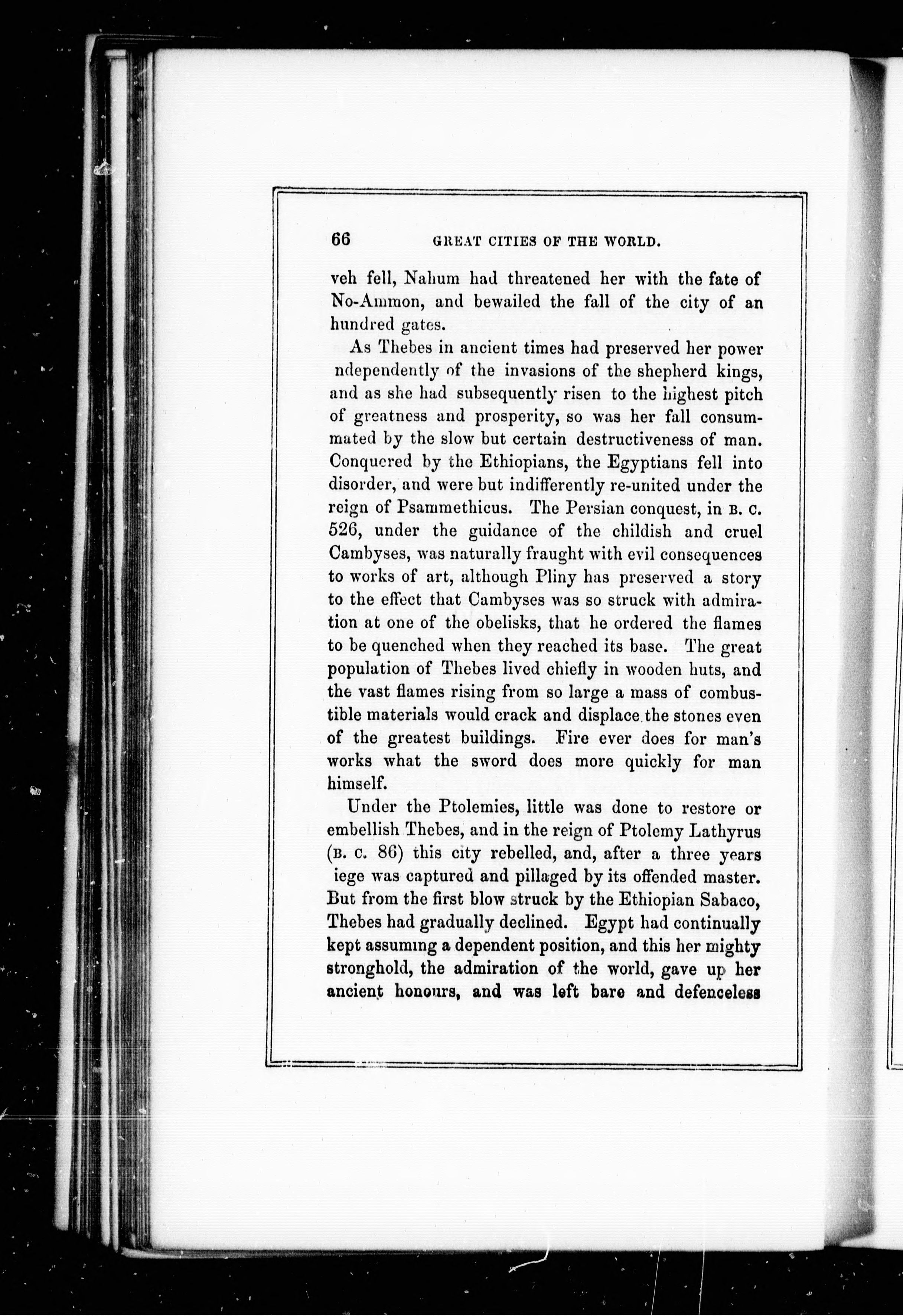 66 GREAT CITIES OF THE WORLD.

veh fell, Nahum had threatened her with the fate of No-Ammon, and bewailed the fall of the city of an hundred gates.

As Thebes in ancient times had preserved her power ndependently of the invasions of the shepherd kings, and as she had subsequently risen to the highest pitch of greatness and prosperity, so was her fall consummated by the slow but certain destructiveness of man. Conquered by the Ethiopians, the Egyptians fell into disorder, and were but indifferently re-united under the reign of Psammethicus. The Persian conquest, in B. C. 526, under the guidance of the childish and cruel Cambyses, was naturally fraught with evil consequences to works of art, although Pliny has preserved a story to the effect that Cambyses was so struck with admiration at one of the obelisks, that he ordered the flames to be quenched when they reached its base. The great population of Thebes lived chiefly in wooden huts, and the vast flames rising from so large a mass of combustible materials would crack and displace the stones even of the greatest buildings. Fire ever does for man's works what the sword does more quickly for man himself.

Under the Ptolemies, little was done to restore or embellish Thebes, and in the reign of Ptolemy Lathyrus (B. C. 86) this city rebelled, and, after a three years iege was captured and pillaged by its offended master. But from the first blow struck by the Ethiopian Sabaco, Thebes had gradually declined. Egypt had continually kept assuming a dependent position, and this her mighty stronghold, the admiration of the world, gave up her ancient honours, and was left bare and defenceless